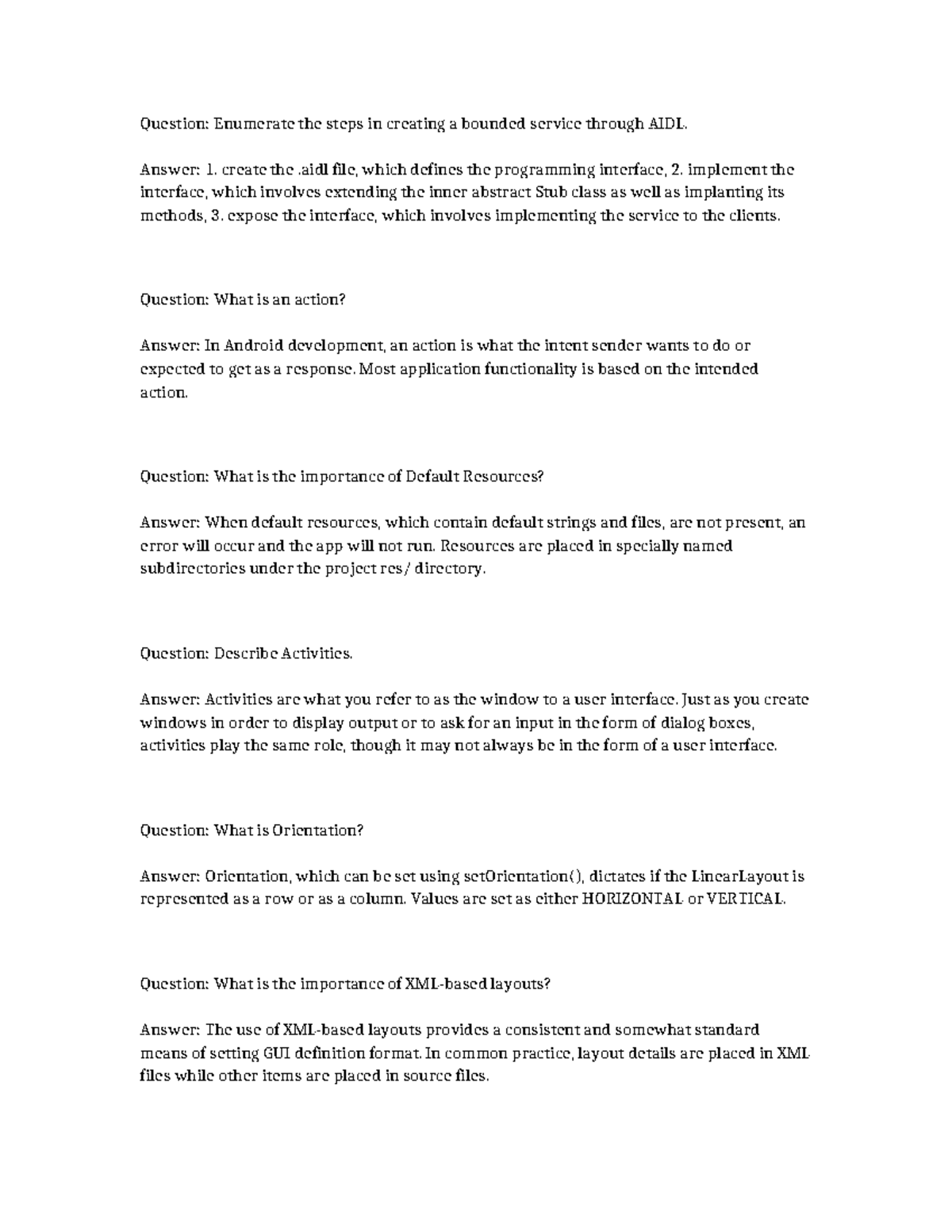 Question: Enumerate the steps in creating a bounded service through AIDL.

Answer: 1. create the .aidl file, which defines the programming interface, 2. implement the interface, which involves extending the inner abstract Stub class as well as implanting its methods, 3. expose the interface, which involves implementing the service to the clients.

Question: What is an action?

Answer: In Android development, an action is what the intent sender wants to do or expected to get as a response. Most application functionality is based on the intended action.

Question: What is the importance of Default Resources?

Answer: When default resources, which contain default strings and files, are not present, an error will occur and the app will not run. Resources are placed in specially named subdirectories under the project res/ directory.

Question: Describe Activities.

Answer: Activities are what you refer to as the window to a user interface. Just as you create windows in order to display output or to ask for an input in the form of dialog boxes, activities play the same role, though it may not always be in the form of a user interface.

Question: What is Orientation?

Answer: Orientation, which can be set using setOrientation(), dictates if the LinearLayout is represented as a row or as a column. Values are set as either HORIZONTAL or VERTICAL.

Question: What is the importance of XML-based layouts?

Answer: The use of XML-based layouts provides a consistent and somewhat standard means of setting GUI definition format. In common practice, layout details are placed in XML files while other items are placed in source files.